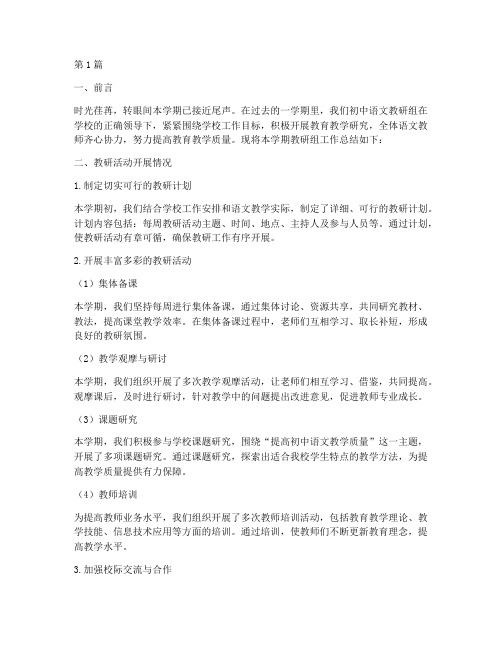 第1篇

一、前言

时光荏苒，转眼间本学期已接近尾声。在过去的一学期里，我们初中语文教研组在学校的正确领导下，紧紧围绕学校工作目标，积极开展教育教学研究，全体语文教师齐心协力，努力提高教育教学质量。现将本学期教研组工作总结如下：

二、教研活动开展情况

1.制定切实可行的教研计划

本学期初，我们结合学校工作安排和语文教学实际，制定了详细、可行的教研计划。计划内容包括：每周教研活动主题、时间、地点、主持人及参与人员等。通过计划，使教研活动有章可循，确保教研工作有序开展。

2.开展丰富多彩的教研活动

（1）集体备课

本学期，我们坚持每周进行集体备课，通过集体讨论、资源共享，共同研究教材、教法，提高课堂教学效率。在集体备课过程中，老师们互相学习、取长补短，形成良好的教研氛围。

（2）教学观摩与研讨

本学期，我们组织开展了多次教学观摩活动，让老师们相互学习、借鉴，共同提高。观摩课后，及时进行研讨，针对教学中的问题提出改进意见，促进教师专业成长。

（3）课题研究

本学期，我们积极参与学校课题研究，围绕“提高初中语文教学质量”这一主题，开展了多项课题研究。通过课题研究，探索出适合我校学生特点的教学方法，为提高教学质量提供有力保障。

（4）教师培训

为提高教师业务水平，我们组织开展了多次教师培训活动，包括教育教学理论、教学技能、信息技术应用等方面的培训。通过培训，使教师们不断更新教育理念，提高教学水平。

3.加强校际交流与合作